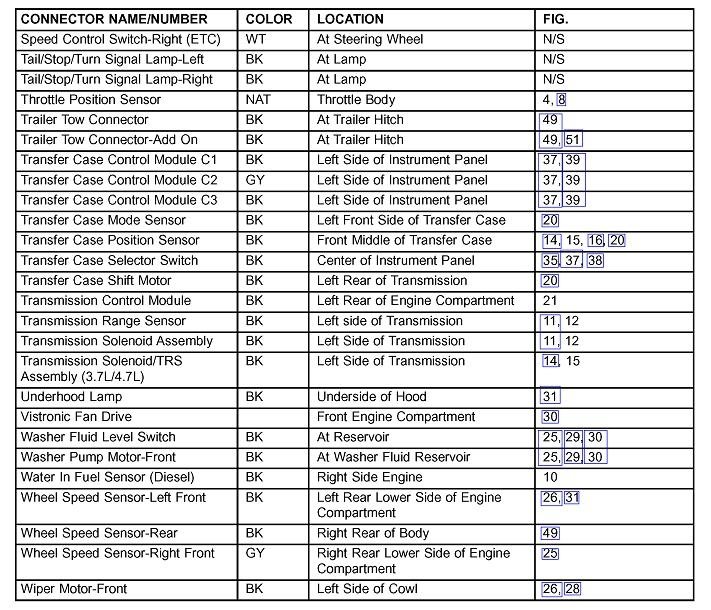 | CONNECTOR NAME/NUMBER | COLOR | LOCATION | FIG. |
|---|---|---|---|
| Speed Control Switch-Right (ETC) | WT | At Steering Wheel | N/S |
| Tail/Stop/Turn Signal Lamp-Left | BK | At Lamp | N/S |
| Tail/Stop/Turn Signal Lamp-Right | BK | At Lamp | N/S |
| Throttle Position Sensor | NAT | Throttle Body | 4, 8 |
| Trailer Tow Connector | BK | At Trailer Hitch | 49 |
| Trailer Tow Connector-Add On | BK | At Trailer Hitch | 49, 51 |
| Transfer Case Control Module C1 | BK | Left Side of Instrument Panel | 37, 39 |
| Transfer Case Control Module C2 | GY | Left Side of Instrument Panel | 37, 39 |
| Transfer Case Control Module C3 | BK | Left Side of Instrument Panel | 37, 39 |
| Transfer Case Mode Sensor | BK | Left Front Side of Transfer Case | 20 |
| Transfer Case Position Sensor | BK | Front Middle of Transfer Case | 14, 15, 16, 20 |
| Transfer Case Selector Switch | BK | Center of Instrument Panel | 35, 37, 38 |
| Transfer Case Shift Motor | BK | Left Rear of Transmission | 20 |
| Transmission Control Module | BK | Left Rear of Engine Compartment | 21 |
| Transmission Range Sensor | BK | Left side of Transmission | 11, 12 |
| Transmission Solenoid Assembly | BK | Left Side of Transmission | 11, 12 |
| Transmission Solenoid/TRS Assembly (3.7L/4.7L) | BK | Left Side of Transmission | 14, 15 |
| Underhood Lamp | BK | Underside of Hood | 31 |
| Vistronic Fan Drive | | Front Engine Compartment | 30 |
| Washer Fluid Level Switch | BK | At Reservoir | 25, 29, 30 |
| Washer Pump Motor-Front | BK | At Washer Fluid Reservoir | 25, 29, 30 |
| Water In Fuel Sensor (Diesel) | BK | Right Side Engine | 10 |
| Wheel Speed Sensor-Left Front | BK | Left Rear Lower Side of Engine Compartment | 26, 31 |
| Wheel Speed Sensor-Rear | BK | Right Rear of Body | 49 |
| Wheel Speed Sensor-Right Front | GY | Right Rear Lower Side of Engine Compartment | 25 |
| Wiper Motor-Front | BK | Left Side of Cowl | 26, 28 |